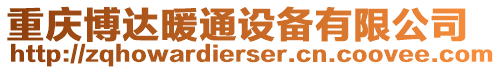 重庆博达暖通设备有限公司
http://zqhowardierser.cn.coovee.com